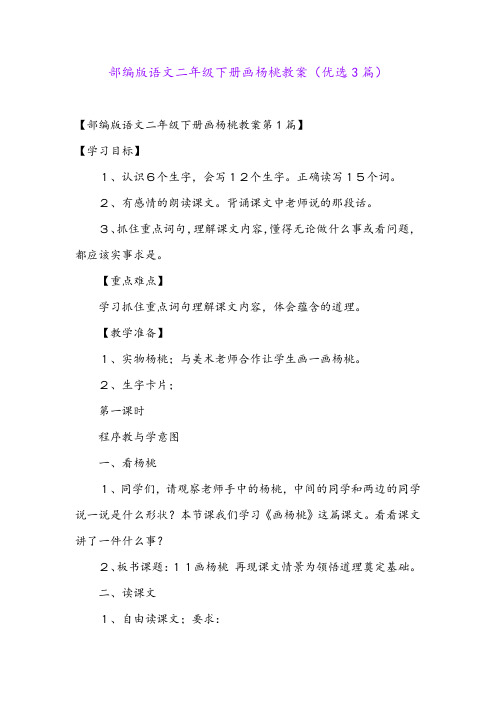 部编版语文二年级下册画杨桃教案（优选3篇）

【部编版语文二年级下册画杨桃教案第1篇】

【学习目标】

1、认识6个生字，会写12个生字。正确读写15个词。

2、有感情的朗读课文。背诵课文中老师说的那段话。

3、抓住重点词句，理解课文内容，懂得无论做什么事或看问题，都应该实事求是。

【重点难点】

学习抓住重点词句理解课文内容，体会蕴含的道理。

【教学准备】

1、实物杨桃；与美术老师合作让学生画一画杨桃。

2、生字卡片；

第一课时

程序教与学意图

一、看杨桃

1、同学们，请观察老师手中的杨桃，中间的同学和两边的同学说一说是什么形状？本节课我们学习《画杨桃》这篇课文。看看课文讲了一件什么事？

2、板书课题：11画杨桃 再现课文情景为领悟道理奠定基础。

二、读课文

1、自由读课文；要求：